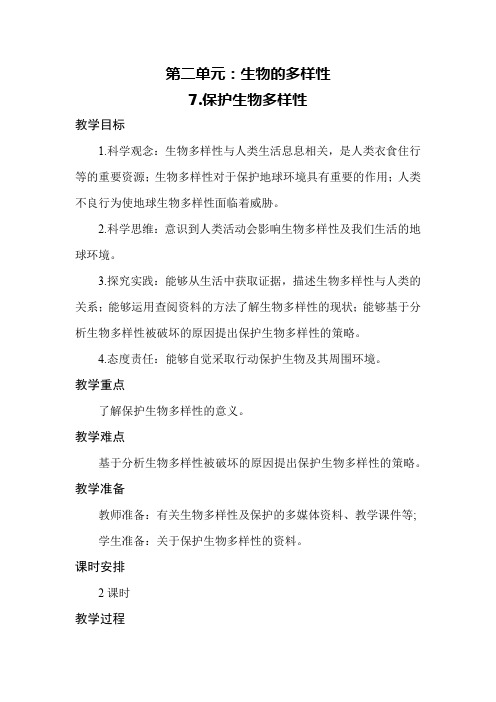 第二单元：生物的多样性
7.保护生物多样性

教学目标

1.科学观念：生物多样性与人类生活息息相关，是人类衣食住行等的重要资源；生物多样性对于保护地球环境具有重要的作用；人类不良行为使地球生物多样性面临着威胁。

2.科学思维：意识到人类活动会影响生物多样性及我们生活的地球环境。

3.探究实践：能够从生活中获取证据，描述生物多样性与人类的关系；能够运用查阅资料的方法了解生物多样性的现状；能够基于分析生物多样性被破坏的原因提出保护生物多样性的策略。

4.态度责任：能够自觉采取行动保护生物及其周围环境。

教学重点

了解保护生物多样性的意义。

教学难点

基于分析生物多样性被破坏的原因提出保护生物多样性的策略。

教学准备

教师准备：有关生物多样性及保护的多媒体资料、教学课件等；

学生准备：关于保护生物多样性的资料。

课时安排

2 课时

教学过程